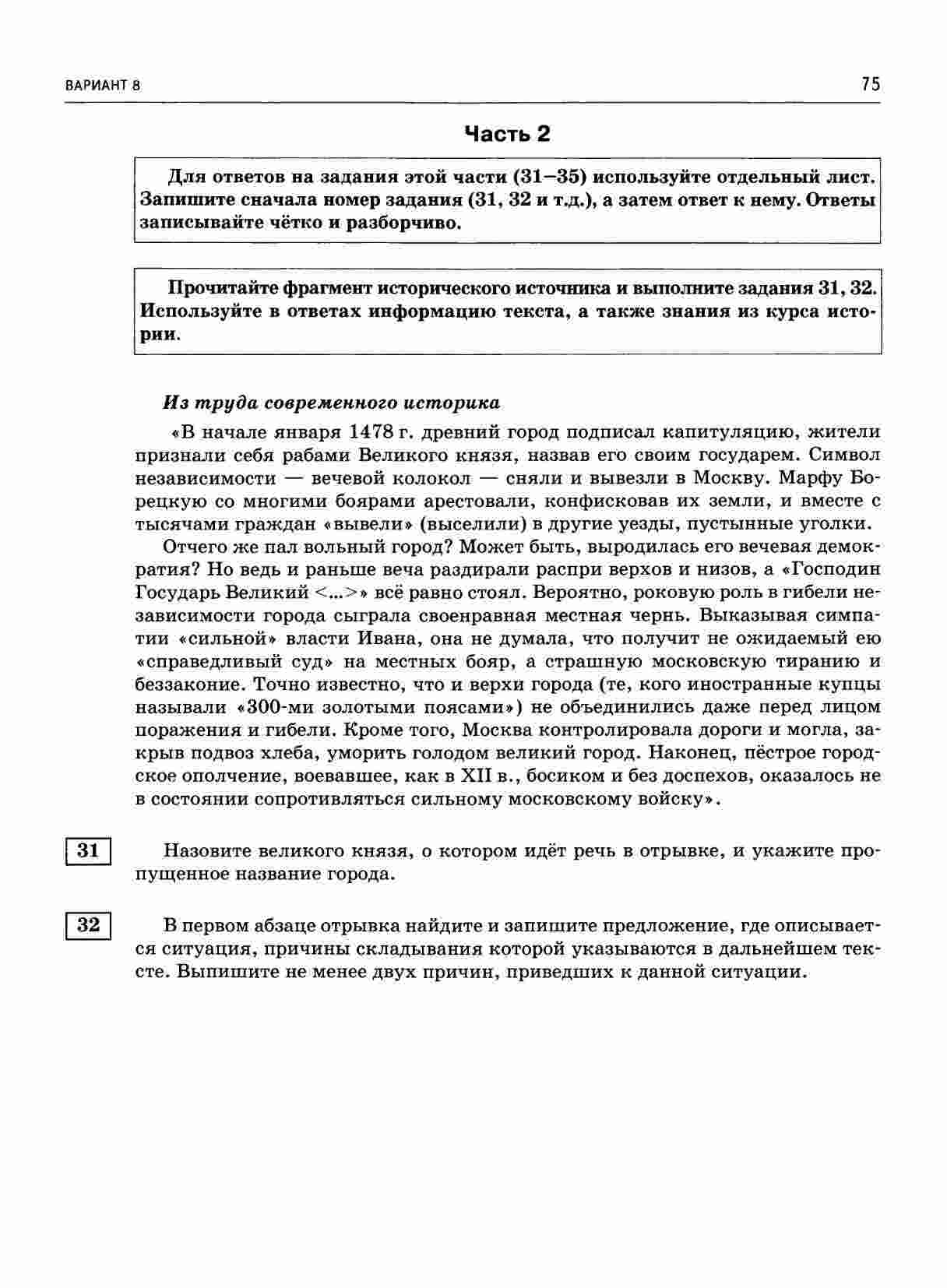 ВАРИАНТ 8

75

Часть 2

Для ответов на задания этой части (31–35) используйте отдельный лист. Запишите сначала номер задания (31, 32 и т.д.), а затем ответ к нему. Ответы записывайте чётко и разборчиво.

Прочитайте фрагмент исторического источника и выполните задания 31, 32. Используйте в ответах информацию текста, а также знания из курса истории.

Из труда современного историка

«В начале января 1478 г. древний город подписал капитуляцию, жители признали себя рабами Великого князя, назвав его своим государем. Символ независимости — вечевой колокол — сняли и вывезли в Москву. Марфу Борецкую со многими боярами арестовали, конфисковав их земли, и вместе с тысячами граждан «вывели» (выселили) в другие уезды, пустынные уголки.

Отчего же пал вольный город? Может быть, выродилась его вечевая демократия? Но ведь и раньше веча раздирали распри верхов и низов, а «Господин Государь Великий <...>» всё равно стоял. Вероятно, роковую роль в гибели независимости города сыграла своенравная местная чернь. Выказывая симпатии «сильной» власти Ивана, она не думала, что получит не ожидаемый ею «справедливый суд» на местных бояр, а страшную московскую тиранию и беззаконие. Точно известно, что и верхи города (те, кого иностранные купцы называли «300-ми золотыми поясами») не объединились даже перед лицом поражения и гибели. Кроме того, Москва контролировала дороги и могла, закрыв подвоз хлеба, уморить голодом великий город. Наконец, пёстрое городское ополчение, воевавшее, как в XII в., босиком и без доспехов, оказалось не в состоянии сопротивляться сильному московскому войску».

31 Назовите великого князя, о котором идёт речь в отрывке, и укажите пропущенное название города.

32 В первом абзаце отрывка найдите и запишите предложение, где описывается ситуация, причины складывания которой указываются в дальнейшем тексте. Выпишите не менее двух причин, приведших к данной ситуации.